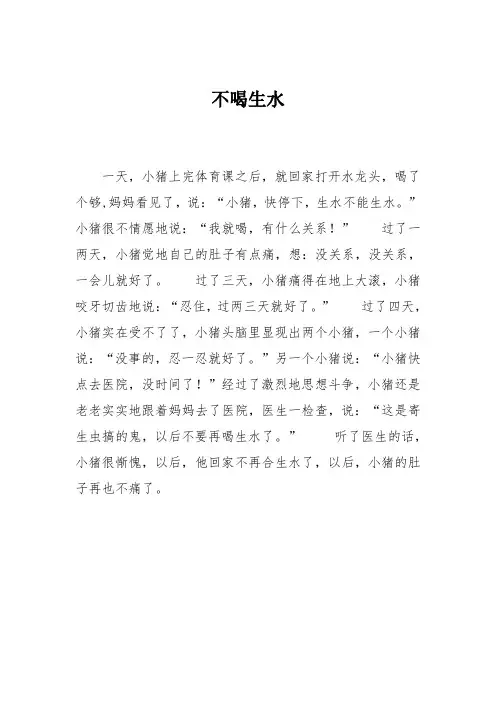 不喝生水

一天，小猪上完体育课之后，就回家打开水龙头，喝了个够,妈妈看见了，说：“小猪，快停下，生水不能生水。”小猪很不情愿地说：“我就喝，有什么关系！”　过了一两天，小猪觉地自己的肚子有点痛，想：没关系，没关系，一会儿就好了。　过了三天，小猪痛得在地上大滚，小猪咬牙切齿地说：“忍住，过两三天就好了。”　过了四天，小猪实在受不了了，小猪头脑里显现出两个小猪，一个小猪说：“没事的，忍一忍就好了。”另一个小猪说：“小猪快点去医院，没时间了！”经过了激烈地思想斗争，小猪还是老老实实地跟着妈妈去了医院，医生一检查，说：“这是寄生虫搞的鬼，以后不要再喝生水了。”　听了医生的话，小猪很惭愧，以后，他回家不再合生水了，以后，小猪的肚子再也不痛了。